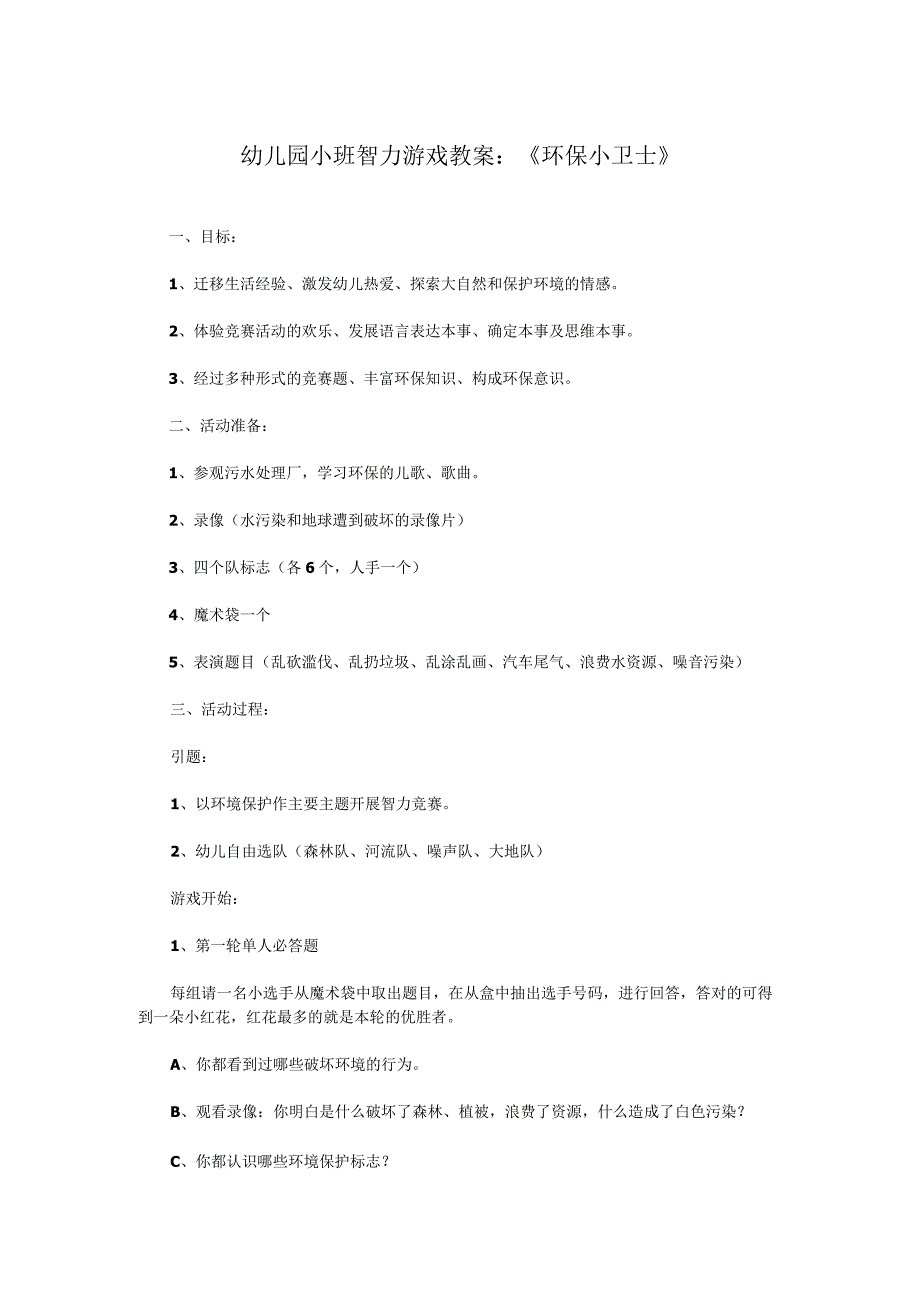 幼儿园小班智力游戏教案：《环保小卫士》

一、目标：

1、迁移生活经验、激发幼儿热爱、探索大自然和保护环境的情感。

2、体验竞赛活动的欢乐、发展语言表达本事、确定本事及思维本事。

3、经过多种形式的竞赛题、丰富环保知识、构成环保意识。

二、活动准备：

1、参观污水处理厂，学习环保的儿歌、歌曲。

2、录像（水污染和地球遭到破坏的录像片）

3、四个队标志（各6个，人手一个）

4、魔术袋一个

5、表演题目（乱砍滥伐、乱扔垃圾、乱涂乱画、汽车尾气、浪费水资源、噪音污染）

三、活动过程：

引题：

1、以环境保护作主要主题开展智力竞赛。

2、幼儿自由选队（森林队、河流队、噪声队、大地队）

游戏开始：

1、第一轮单人必答题

每组请一名小选手从魔术袋中取出题目，在从盒中抽出选手号码，进行回答，答对的可得到一朵小红花，红花最多的就是本轮的优胜者。

A、你都看到过哪些破坏环境的行为。

B、观看录像：你明白是什么破坏了森林、植被，浪费了资源，什么造成了白色污染？

C、你都认识哪些环境保护标志？